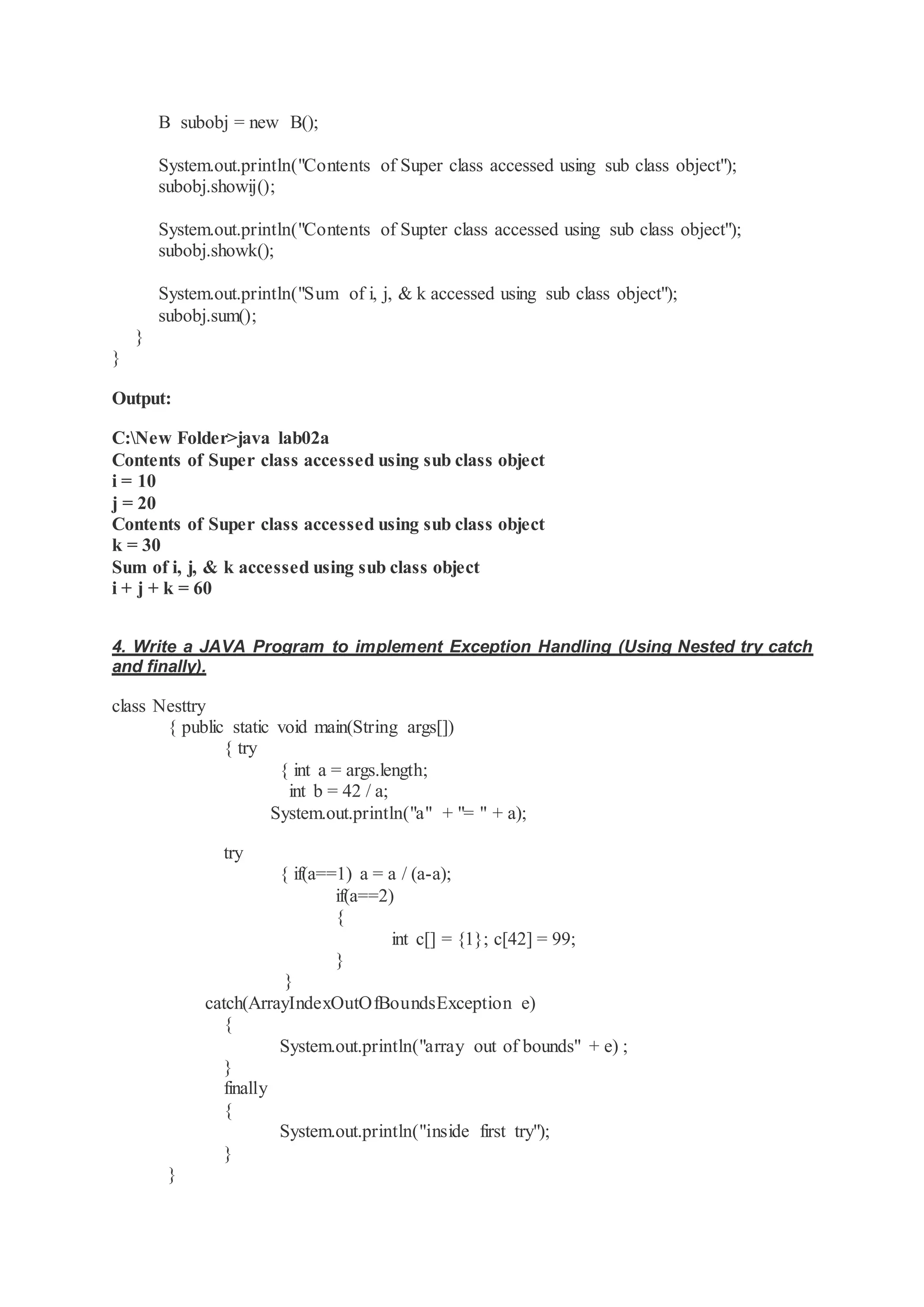 B subobj = new B();

System.out.println("Contents of Super class accessed using sub class object");
subobj.showij();

System.out.println("Contents of Supter class accessed using sub class object");
subobj.showk();

System.out.println("Sum of i, j, & k accessed using sub class object");
subobj.sum();
}
}

Output:

C:\New Folder>java lab02a
Contents of Super class accessed using sub class object
i = 10
j = 20
Contents of Super class accessed using sub class object
k = 30
Sum of i, j, & k accessed using sub class object
i + j + k = 60

4. Write a JAVA Program to implement Exception Handling (Using Nested try catch and finally).

class Nesttry
{ public static void main(String args[])
{ try
{ int a = args.length;
int b = 42 / a;
System.out.println("a" + "= " + a);

try
{ if(a==1) a = a / (a-a);
if(a==2)
{
int c[] = {1}; c[42] = 99;
}
}
catch(ArrayIndexOutOfBoundsException e)
{
System.out.println("array out of bounds" + e) ;
}
finally
{
System.out.println("inside first try");
}
}